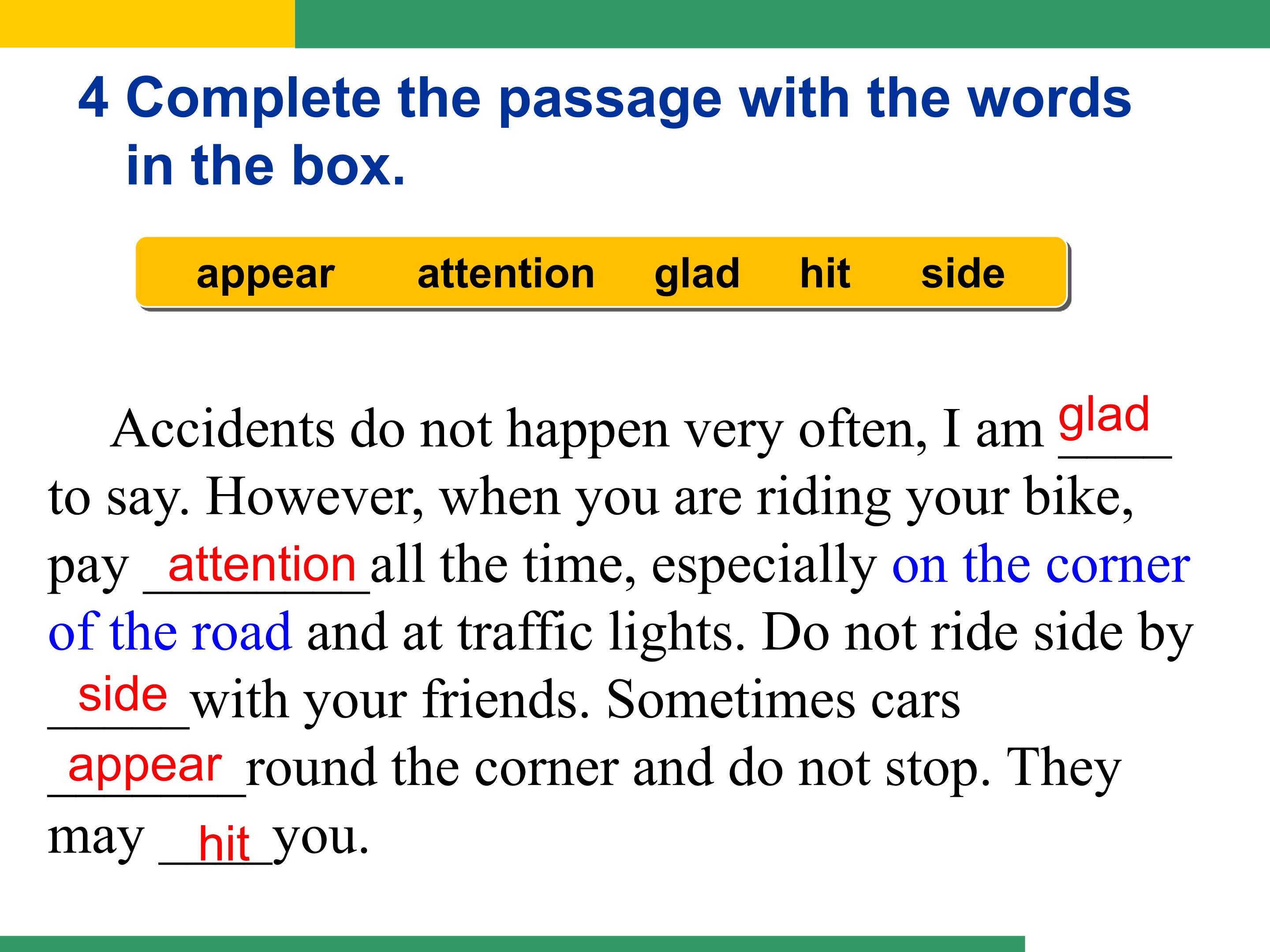 4 Complete the passage with the words in the box.

appear attention glad hit side

Accidents do not happen very often, I am glad to say. However, when you are riding your bike, pay attention all the time, especially on the corner of the road and at traffic lights. Do not ride side by side with your friends. Sometimes cars appear round the corner and do not stop. They may hit you.